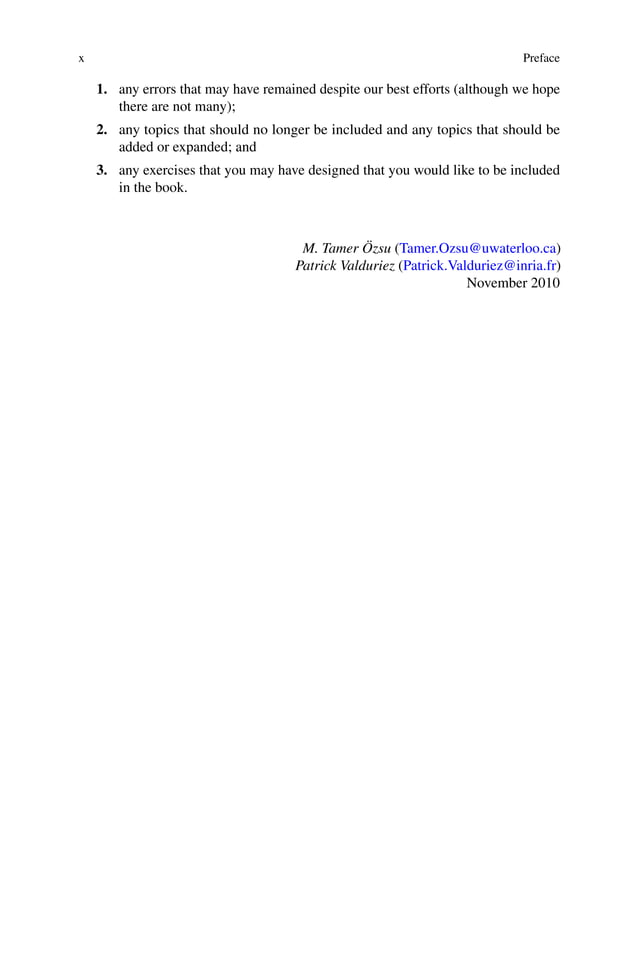 x Preface

1. any errors that may have remained despite our best efforts (although we hope there are not many);

2. any topics that should no longer be included and any topics that should be added or expanded; and

3. any exercises that you may have designed that you would like to be included in the book.

M. Tamer Özsu (Tamer.Ozsu@uwaterloo.ca)
Patrick Valduriez (Patrick.Valduriez@inria.fr)
November 2010